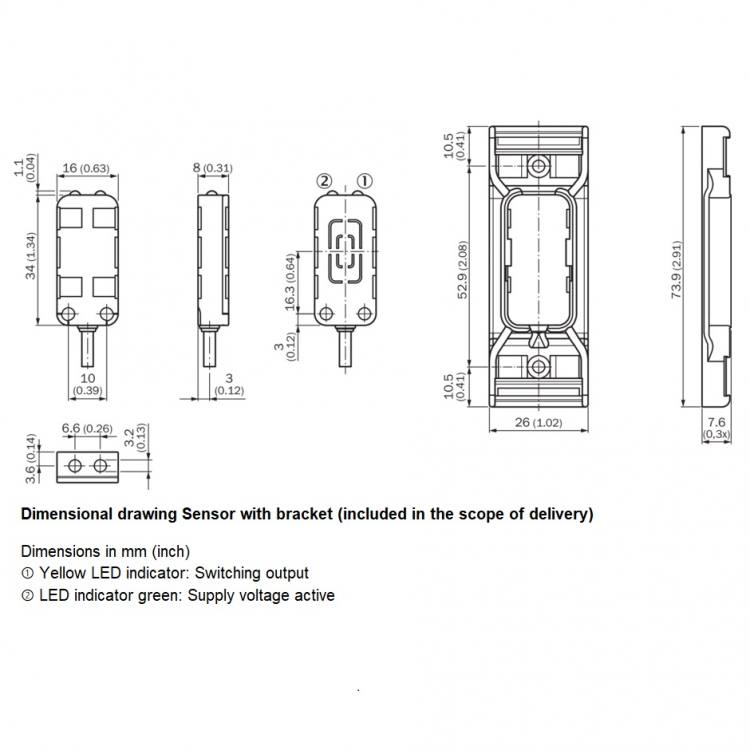 1.1 (0.04)
16 (0.63)
34 (1.34)
10 (0.39)
8 (0.31)
3 (0.12)
② ①
16.3 (0.64)
3 (0.12)
10.5 (0.41)
52.9 (2.08)
10.5 (0.41)
26 (1.02)
73.9 (2.91)
7.6 (0,3x)
6.6 (0.26)
3.2 (0.13)
3.6 (0.14)

**Dimensional drawing Sensor with bracket (included in the scope of delivery)**

Dimensions in mm (inch)
① Yellow LED indicator: Switching output
② LED indicator green: Supply voltage active